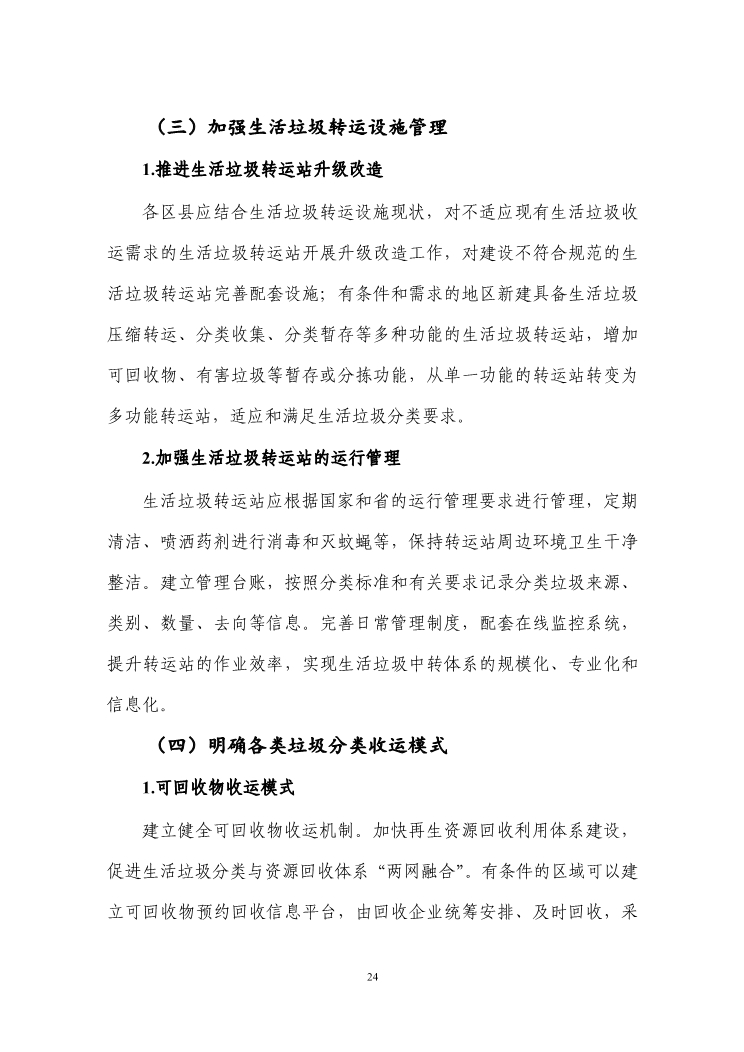 （三）加强生活垃圾转运设施管理

1.推进生活垃圾转运站升级改造

各区县应结合生活垃圾转运设施现状，对不适应现有生活垃圾收运需求的生活垃圾转运站开展升级改造工作，对建设不符合规范的生活垃圾转运站完善配套设施；有条件和需求的地区新建具备生活垃圾压缩转运、分类收集、分类暂存等多种功能的生活垃圾转运站，增加可回收物、有害垃圾等暂存或分拣功能，从单一功能的转运站转变为多功能转运站，适应和满足生活垃圾分类要求。

2.加强生活垃圾转运站的运行管理

生活垃圾转运站应根据国家和省的运行管理要求进行管理，定期清洁、喷洒药剂进行消毒和灭蚊蝇等，保持转运站周边环境卫生干净整洁。建立管理台账，按照分类标准和有关要求记录分类垃圾来源、类别、数量、去向等信息。完善日常管理制度，配套在线监控系统，提升转运站的作业效率，实现生活垃圾中转体系的规模化、专业化和信息化。

（四）明确各类垃圾分类收运模式

1.可回收物收运模式

建立健全可回收物收运机制。加快再生资源回收利用体系建设，促进生活垃圾分类与资源回收体系“两网融合”。有条件的区域可以建立可回收物预约回收信息平台，由回收企业统筹安排、及时回收，采

24